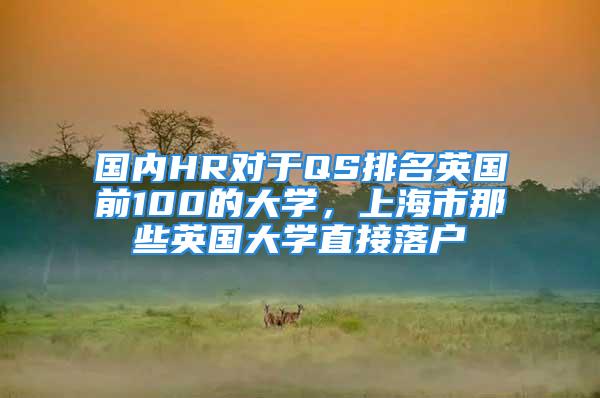 国内HR对于QS排名英国前100的大学，上海市那些英国大学直接落户